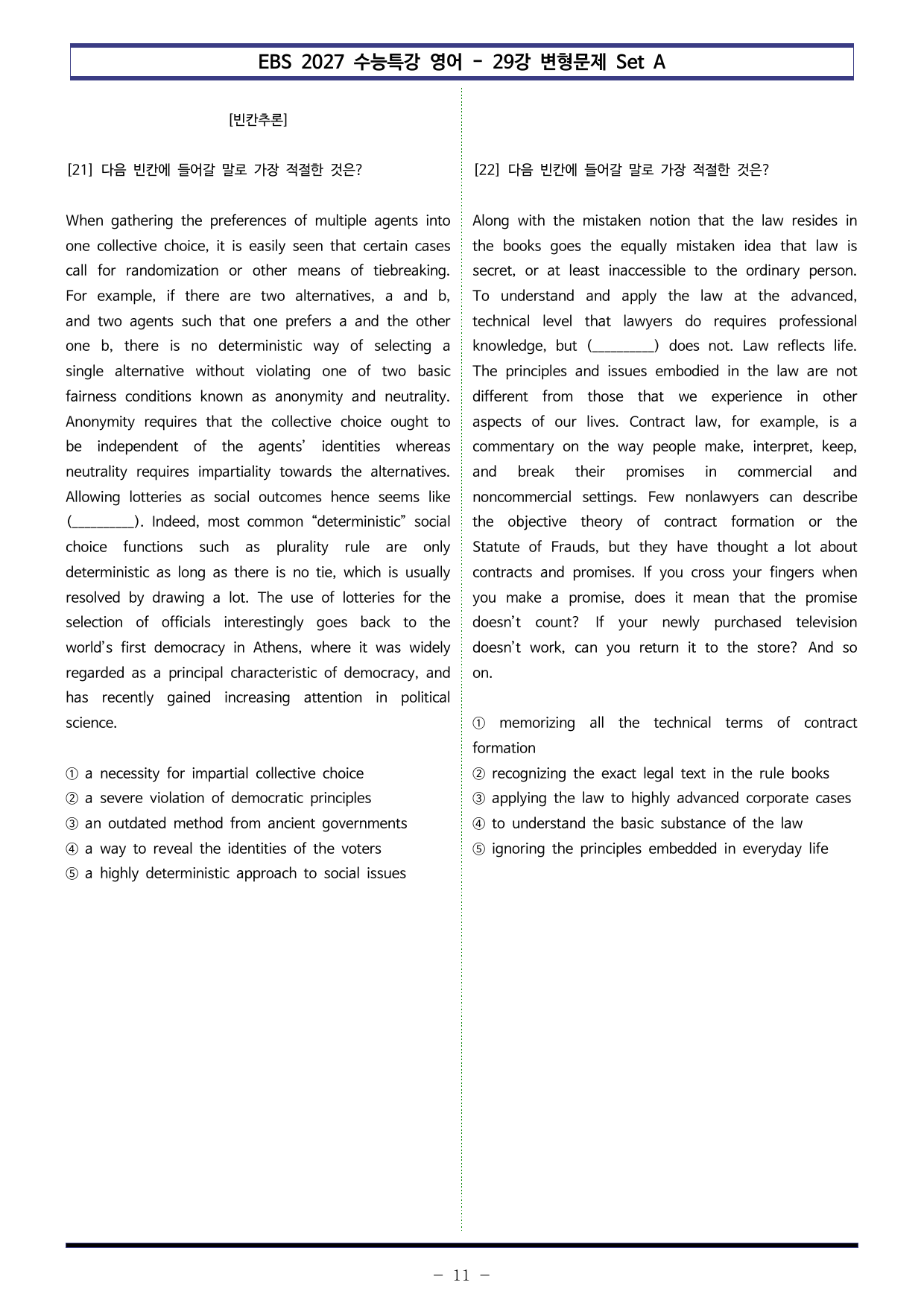 EBS 2027 수능특강 영어 - 29강 변형문제 Set A

[빈칸추론]

[21] 다음 빈칸에 들어갈 말로 가장 적절한 것은?

When gathering the preferences of multiple agents into one collective choice, it is easily seen that certain cases call for randomization or other means of tiebreaking. For example, if there are two alternatives, a and b, and two agents such that one prefers a and the other one b, there is no deterministic way of selecting a single alternative without violating one of two basic fairness conditions known as anonymity and neutrality. Anonymity requires that the collective choice ought to be independent of the agents' identities whereas neutrality requires impartiality towards the alternatives. Allowing lotteries as social outcomes hence seems like (____). Indeed, most common "deterministic" social choice functions such as plurality rule are only deterministic as long as there is no tie, which is usually resolved by drawing a lot. The use of lotteries for the selection of officials interestingly goes back to the world's first democracy in Athens, where it was widely regarded as a principal characteristic of democracy, and has recently gained increasing attention in political science.

① a necessity for impartial collective choice
② a severe violation of democratic principles
③ an outdated method from ancient governments
④ a way to reveal the identities of the voters
⑤ a highly deterministic approach to social issues

[22] 다음 빈칸에 들어갈 말로 가장 적절한 것은?

Along with the mistaken notion that the law resides in the books goes the equally mistaken idea that law is secret, or at least inaccessible to the ordinary person. To understand and apply the law at the advanced, technical level that lawyers do requires professional knowledge, but (____) does not. Law reflects life. The principles and issues embodied in the law are not different from those that we experience in other aspects of our lives. Contract law, for example, is a commentary on the way people make, interpret, keep, and break their promises in commercial and noncommercial settings. Few nonlawyers can describe the objective theory of contract formation or the Statute of Frauds, but they have thought a lot about contracts and promises. If you cross your fingers when you make a promise, does it mean that the promise doesn't count? If your newly purchased television doesn't work, can you return it to the store? And so on.

① memorizing all the technical terms of contract formation
② recognizing the exact legal text in the rule books
③ applying the law to highly advanced corporate cases
④ to understand the basic substance of the law
⑤ ignoring the principles embedded in everyday life

- 11 -